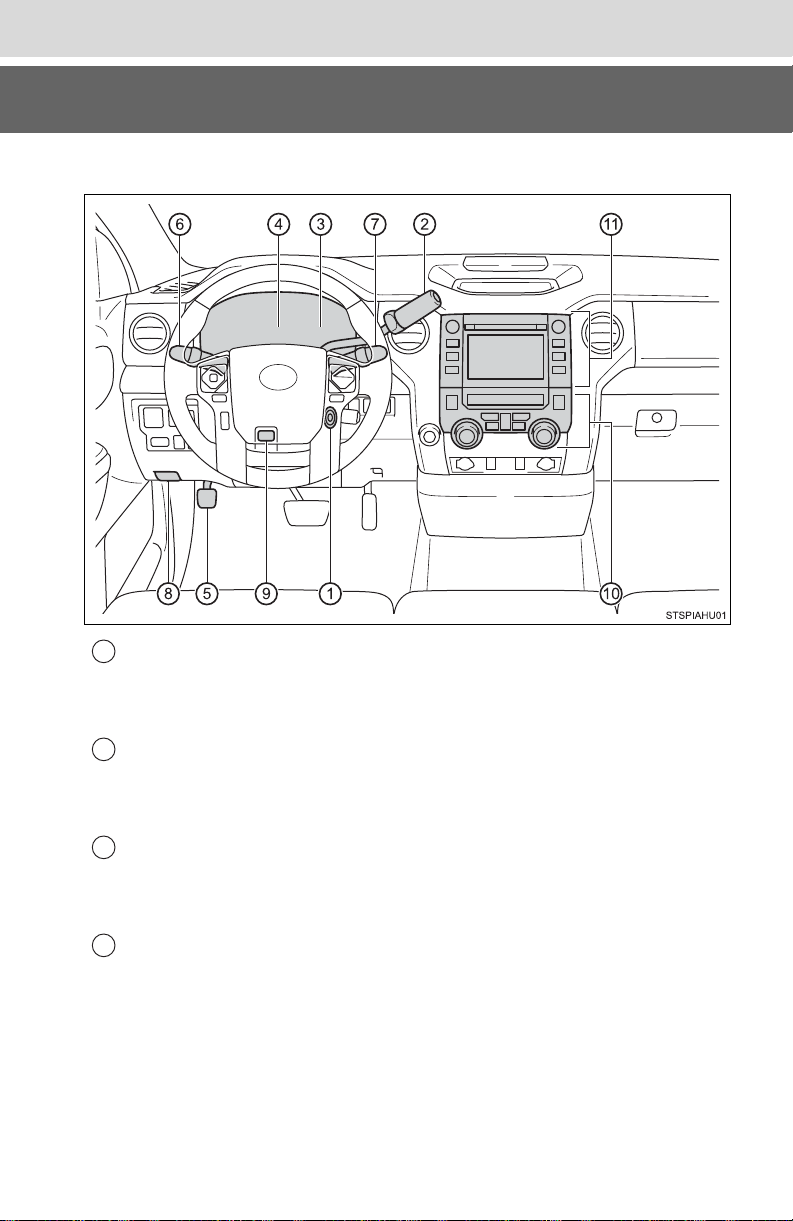 6 4 3 7 2 11

8 5 9 1 10

STSPIAHU01